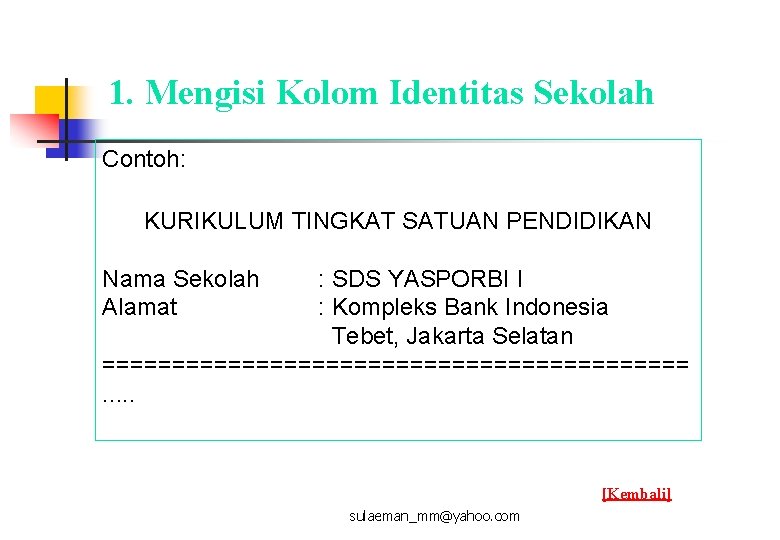 1. Mengisi Kolom Identitas Sekolah

Contoh:

KURIKULUM TINGKAT SATUAN PENDIDIKAN

Nama Sekolah : SDS YASPORBI I
Alamat : Kompleks Bank Indonesia
Tebet, Jakarta Selatan
==========================================
.....

[Kembali]

sulaeman_mm@yahoo.com